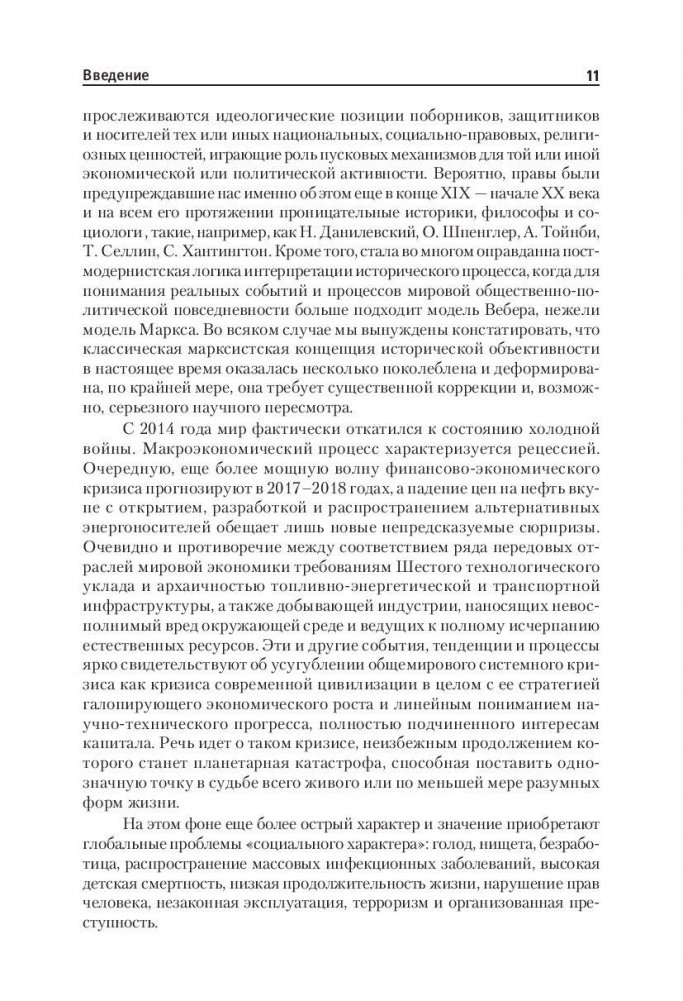 Введение 11

прослеживаются идеологические позиции поборников, защитников и носителей тех или иных национальных, социально-правовых, религиозных ценностей, играющие роль пусковых механизмов для той или иной экономической или политической активности. Вероятно, правы были предупреждавшие нас именно об этом еще в конце XIX — начале XX века и на всем его протяжении проницательные историки, философы и социологи , такие, например, как Н. Данилевский, О. Шпенглер, А. Тойнби, Т. Селлин, С. Хантингтон. Кроме того, стала во многом оправданна постмодернистская логика интерпретации исторического процесса, когда для понимания реальных событий и процессов мировой общественно-политической повседневности больше подходит модель Вебера, нежели модель Маркса. Во всяком случае мы вынуждены констатировать, что классическая марксистская концепция исторической объективности в настоящее время оказалась несколько поколеблена и деформирована, по крайней мере, она требует существенной коррекции и, возможно, серьезного научного пересмотра.

С 2014 года мир фактически откатился к состоянию холодной войны. Макроэкономический процесс характеризуется рецессией. Очередную, еще более мощную волну финансово-экономического кризиса прогнозируют в 2017–2018 годах, а падение цен на нефть вкупе с открытием, разработкой и распространением альтернативных энергоносителей обещает лишь новые непредсказуемые сюрпризы. Очевидно и противоречие между соответствием ряда передовых отраслей мировой экономики требованиям Шестого технологического уклада и архаичностью топливно-энергетической и транспортной инфраструктуры, а также добывающей индустрии, наносящих невосполнимый вред окружающей среде и ведущих к полному исчерпанию естественных ресурсов. Эти и другие события, тенденции и процессы ярко свидетельствуют об усугублении общемирового системного кризиса как кризиса современной цивилизации в целом с ее стратегией галопирующего экономического роста и линейным пониманием научно-технического прогресса, полностью подчиненного интересам капитала. Речь идет о таком кризисе, неизбежным продолжением которого станет планетарная катастрофа, способная поставить однозначную точку в судьбе всего живого или по меньшей мере разумных форм жизни.

На этом фоне еще более острый характер и значение приобретают глобальные проблемы «социального характера»: голод, нищета, безработица, распространение массовых инфекционных заболеваний, высокая детская смертность, низкая продолжительность жизни, нарушение прав человека, незаконная эксплуатация, терроризм и организованная преступность.